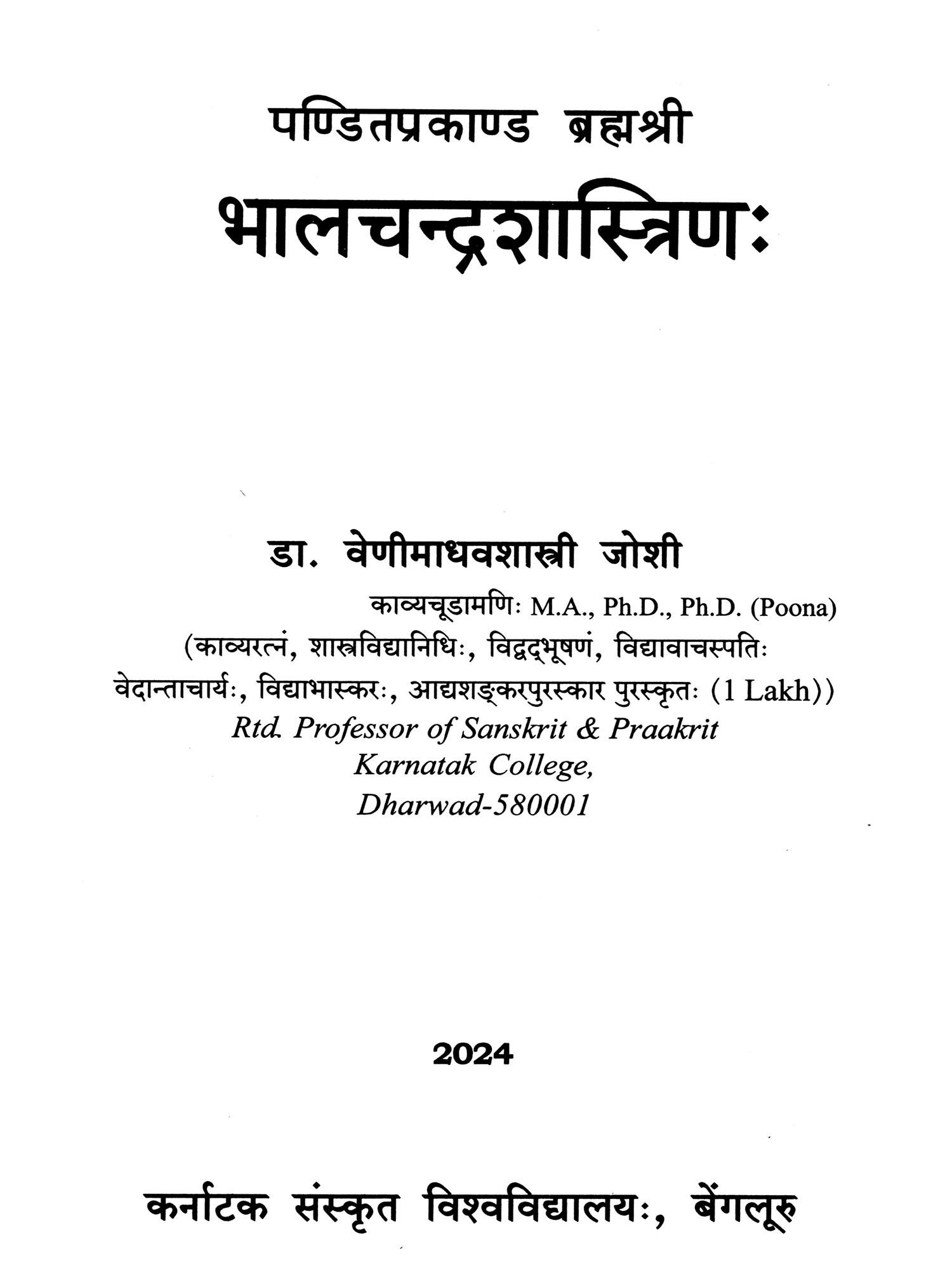 पण्डितप्रकाण्ड ब्रह्मश्री
भालचन्द्रशास्त्रिणः

डा. वेणीमाधवशास्त्री जोशी
काव्यचूडामणिः M.A., Ph.D., Ph.D. (Poona)
(काव्यरत्नं, शास्त्रविद्यानिधिः, विद्वद्भूषणं, विद्यावाचस्पतिः
वेदान्ताचार्यः, विद्याभास्करः, आद्यशङ्करपुरस्कार पुरस्कृतः (1 Lakh))
Rtd. Professor of Sanskrit & Praakrit
Karnatak College,
Dharwad-580001

2024

कर्नाटक संस्कृत विश्वविद्यालयः, बेंगलूरु